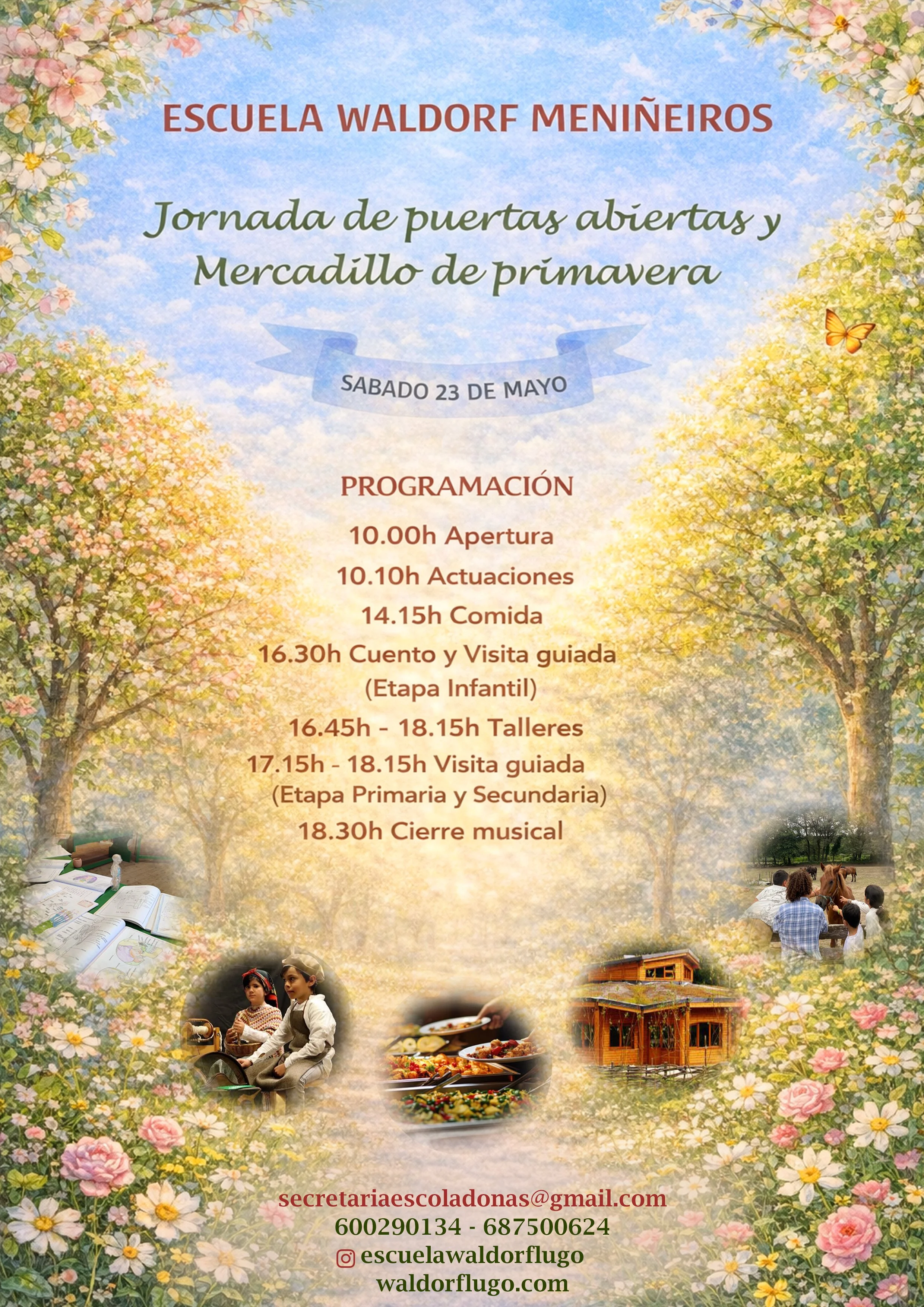 ESCUELA WALDORF MENIÑEIROS

Jornada de puertas abiertas y Mercadillo de primavera

SABADO 23 DE MAYO

PROGRAMACIÓN

10.00h Apertura
10.10h Actuaciones
14.15h Comida
16.30h Cuento y Visita guiada
(Etapa Infantil)
16.45h - 18.15h Talleres
17.15h - 18.15h Visita guiada
(Etapa Primaria y Secundaria)
18.30h Cierre musical

secretariaescoladonas@gmail.com
600290134 - 687500624
escuelawaldorflugo
waldorflugo.com